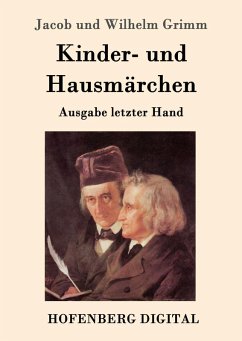 Jacob und Wilhelm Grimm

Kinder- und Hausmärchen

Ausgabe letzter Hand

HOFENBERG DIGITAL